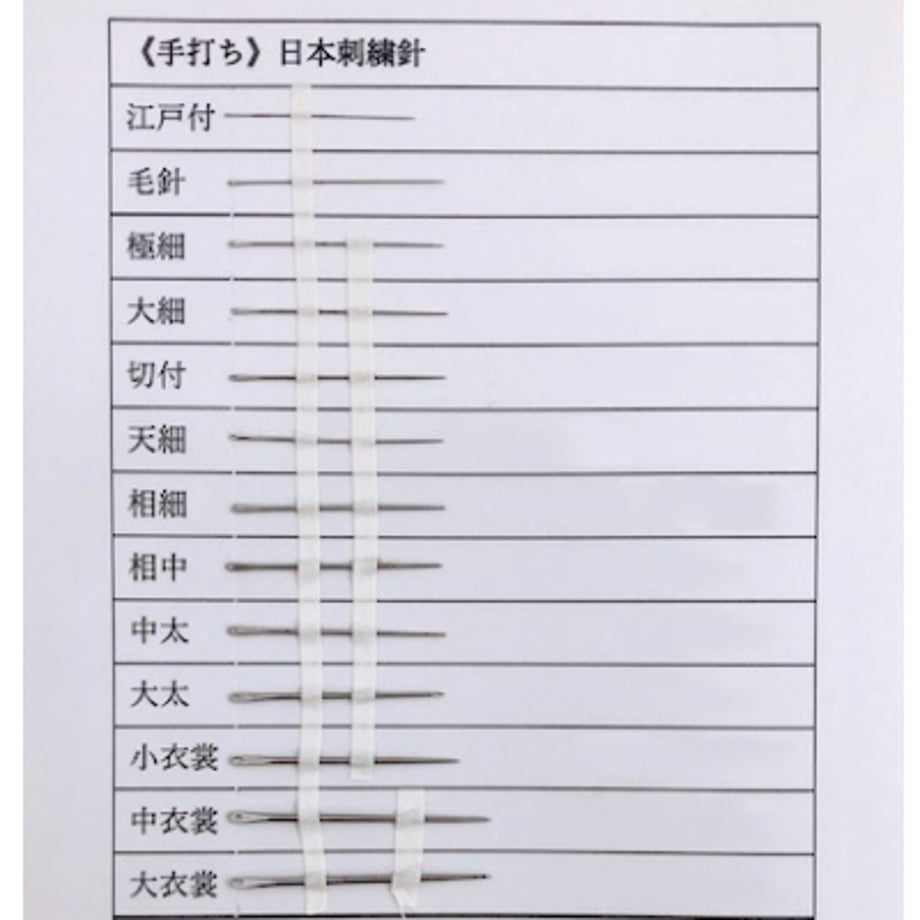 《手打ち》日本刺繍針

江戸付

毛針

極細

大細

切付

天細

相細

相中

中太

大太

小衣裳

中衣裳

大衣裳